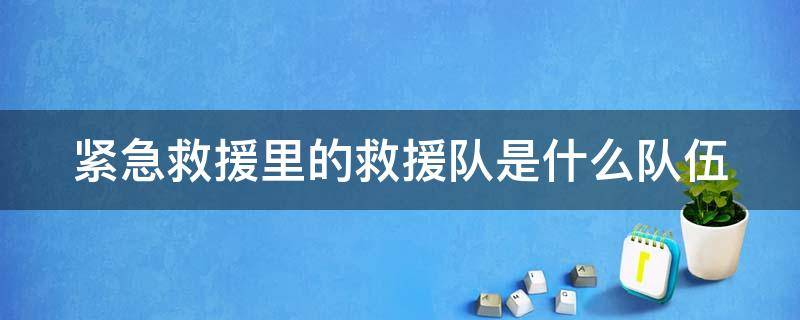 紧急救援里的救援队是什么队伍